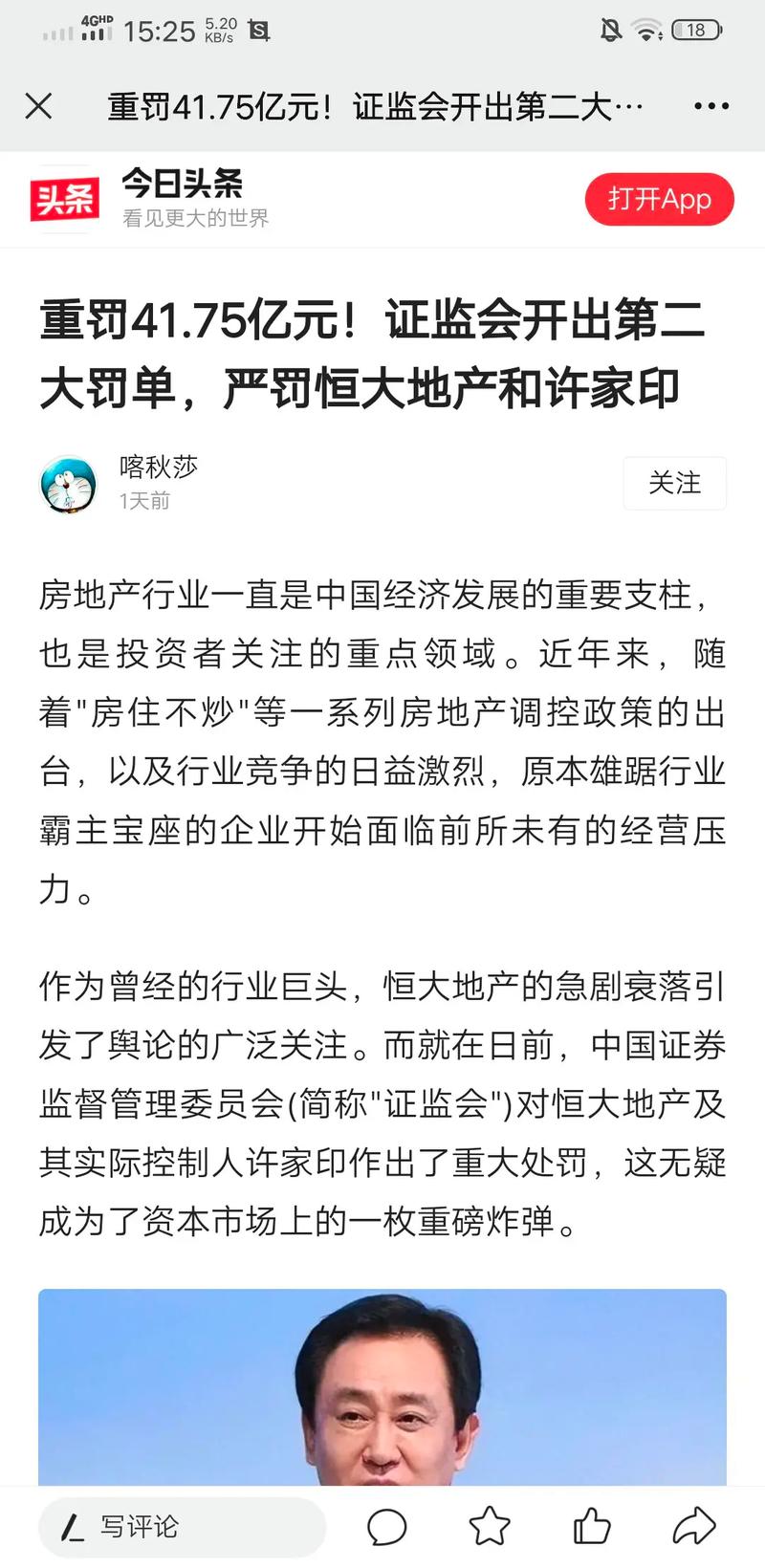 4GHD 15:25 5.20 KB/s 18

重罚41.75亿元！证监会开出第二大…

头条 今日头条 看见更大的世界 打开App

重罚41.75亿元！证监会开出第二大罚单，严罚恒大地产和许家印

喀秋莎
1天前
关注

房地产行业一直是中国经济发展的重要支柱，也是投资者关注的重点领域。近年来，随着"房住不炒"等一系列房地产调控政策的出台，以及行业竞争的日益激烈，原本雄踞行业霸主宝座的企业开始面临前所未有的经营压力。

作为曾经的行业巨头，恒大地产的急剧衰落引发了舆论的广泛关注。而就在日前，中国证券监督管理委员会(简称"证监会")对恒大地产及其实际控制人许家印作出了重大处罚，这无疑成为了资本市场上的一枚重磅炸弹。

写评论